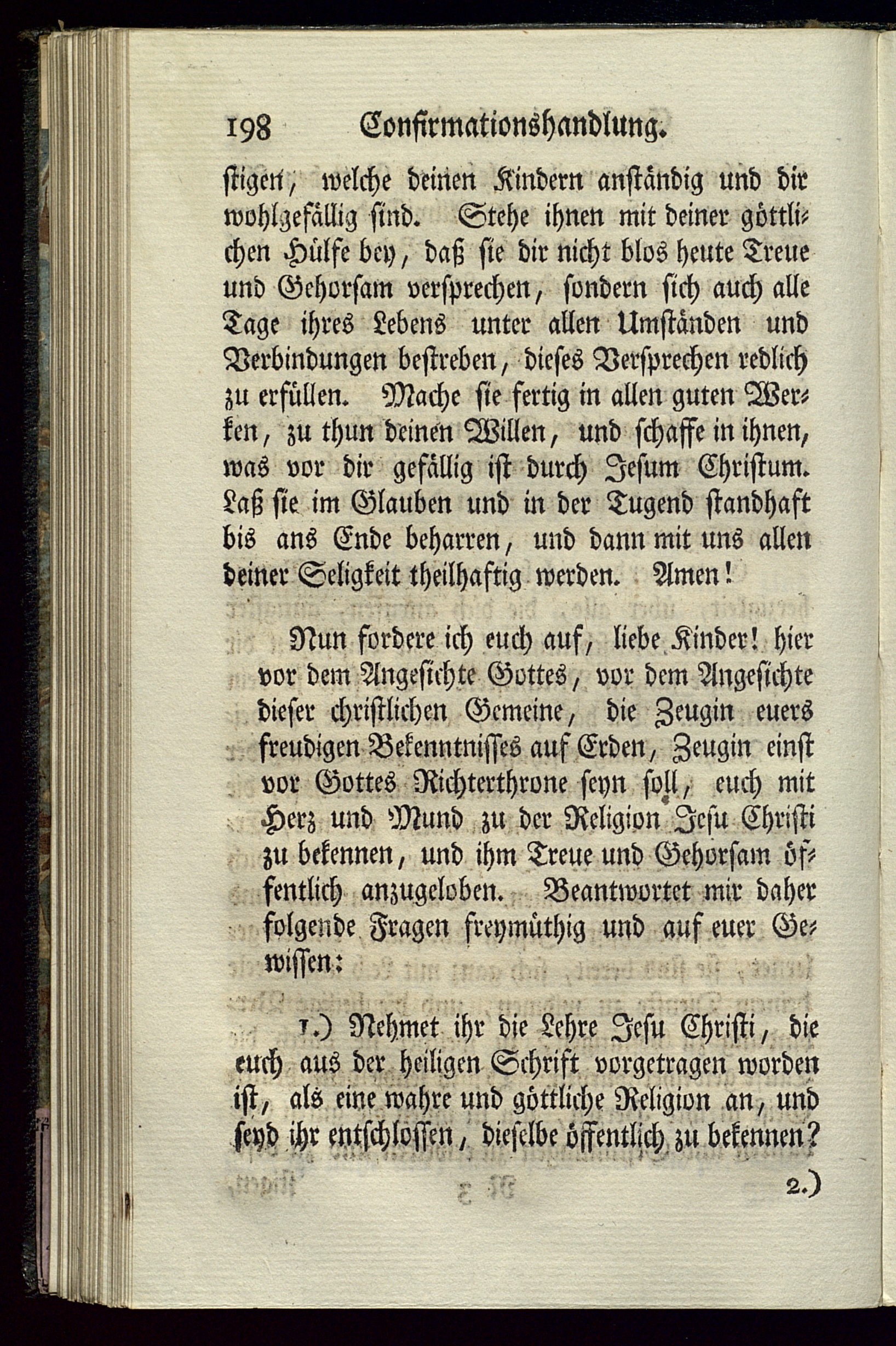 198 Confirmationshandlung.

stigen, welche deinen Kindern anständig und dir wohlgefällig sind. Stehe ihnen mit deiner göttlichen Hülfe bey, daß sie dir nicht blos heute Treue und Gehorsam versprechen, sondern sich auch alle Tage ihres Lebens unter allen Umständen und Verbindungen bestreben, dieses Versprechen redlich zu erfüllen. Mache sie fertig in allen guten Werken, zu thun deinen Willen, und schaffe in ihnen, was vor dir gefällig ist durch Jesum Christum. Laß sie im Glauben und in der Tugend standhaft bis ans Ende beharren, und dann mit uns allen deiner Seligkeit theilhaftig werden. Amen!

Nun fordere ich euch auf, liebe Kinder! hier vor dem Angesichte Gottes, vor dem Angesichte dieser christlichen Gemeine, die Zeugin euers freudigen Bekenntnisses auf Erden, Zeugin einst vor Gottes Richterthrone seyn soll, euch mit Herz und Mund zu der Religion Jesu Christi zu bekennen, und ihm Treue und Gehorsam öffentlich anzugeloben. Beantwortet mir daher folgende Fragen freymüthig und auf euer Gewissen:

1.) Nehmet ihr die Lehre Jesu Christi, die euch aus der heiligen Schrift vorgetragen worden ist, als eine wahre und göttliche Religion an, und seyd ihr entschlossen, dieselbe öffentlich zu bekennen?

2.)